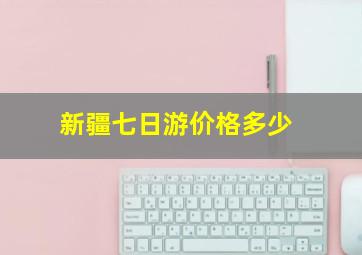 新疆七日游价格多少